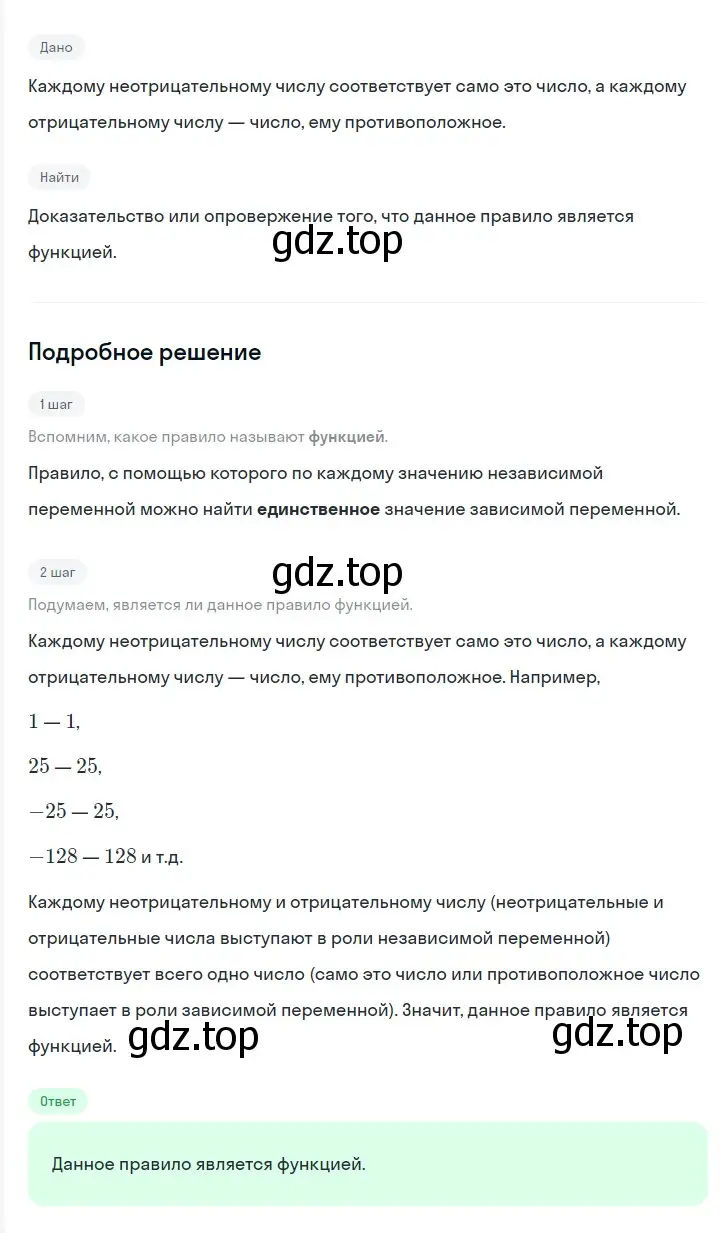 Дано

Каждому неотрицательному числу соответствует само это число, а каждому отрицательному числу — число, ему противоположное.

Найти

Доказательство или опровержение того, что данное правило является функцией.

gdz.top

Подробное решение

1 шаг

Вспомним, какое правило называют функцией.

Правило, с помощью которого по каждому значению независимой переменной можно найти единственное значение зависимой переменной.

2 шаг

gdz.top

Подумаем, является ли данное правило функцией.

Каждому неотрицательному числу соответствует само это число, а каждому отрицательному числу — число, ему противоположное. Например,

$1 — 1$,

$25 — 25$,

$-25 — 25$,

$-128 — 128$ и т.д.

Каждому неотрицательному и отрицательному числу (неотрицательные и отрицательные числа выступают в роли независимой переменной) соответствует всего одно число (само это число или противоположное число выступает в роли зависимой переменной). Значит, данное правило является функцией.

gdz.top

gdz.top

Ответ

Данное правило является функцией.